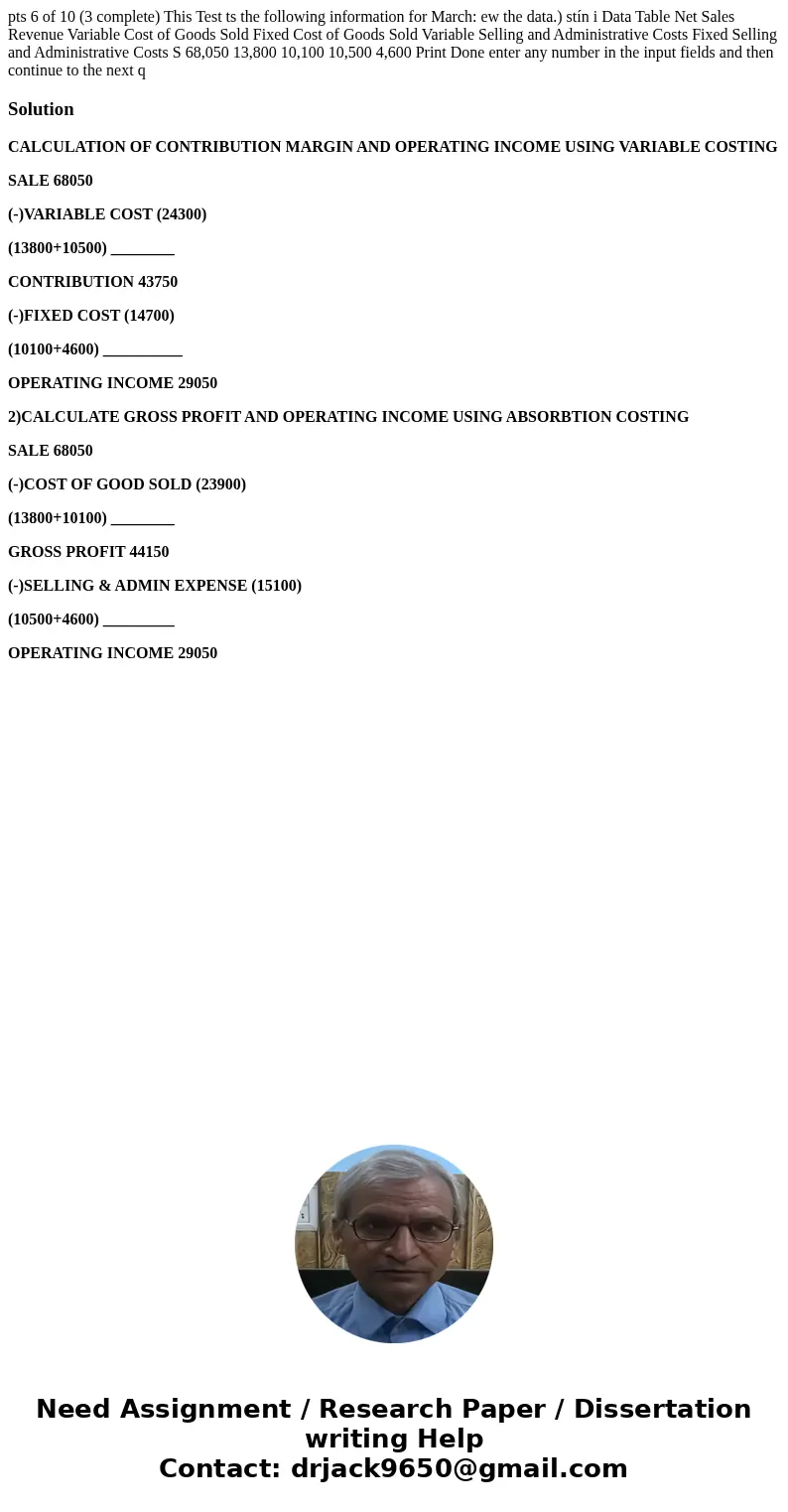 pts 6 of 10 (3 complete) This Test ts the following information for March: ew the data.) stín i Data Table Net Sales Revenue Variable Cost of Goods Sold Fixed Cost of Goods Sold Variable Selling and Administrative Costs Fixed Selling and Administrative Costs S 68,050 13,800 10,100 10,500 4,600 Print Done enter any number in the input fields and then continue to the next q

Solution

CALCULATION OF CONTRIBUTION MARGIN AND OPERATING INCOME USING VARIABLE COSTING

SALE 68050

(-)VARIABLE COST (24300)

(13800+10500) ________

CONTRIBUTION 43750

(-)FIXED COST (14700)

(10100+4600) __________

OPERATING INCOME 29050

2)CALCULATE GROSS PROFIT AND OPERATING INCOME USING ABSORBTION COSTING

SALE 68050

(-)COST OF GOOD SOLD (23900)

(13800+10100) ________

GROSS PROFIT 44150

(-)SELLING & ADMIN EXPENSE (15100)

(10500+4600) _________

OPERATING INCOME 29050

Need Assignment / Research Paper / Dissertation writing Help
Contact: drjack9650@gmail.com